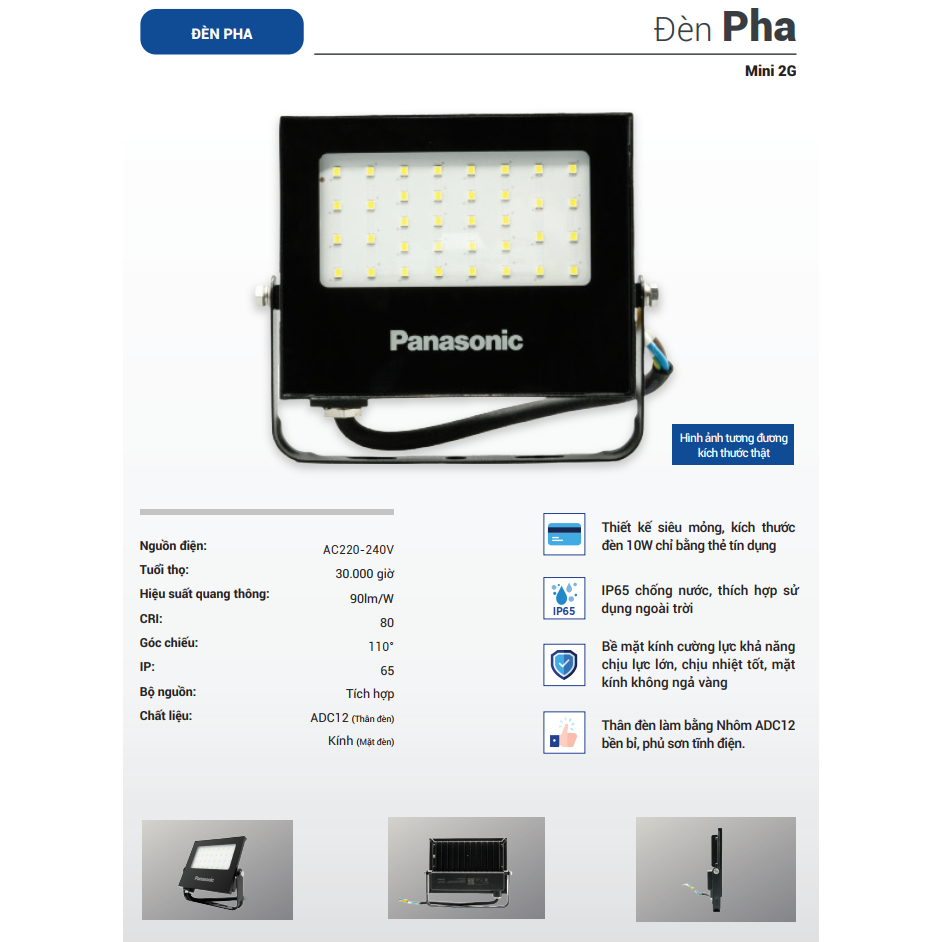 ĐÈN PHA

Đèn Pha

Mini 2G

Panasonic

Hình ảnh tương đương kích thước thật

| | |
|---|---|
| Nguồn điện: | AC220-240V |
| Tuổi thọ: | 30.000 giờ |
| Hiệu suất quang thông: | 90lm/W |
| CRI: | 80 |
| Góc chiếu: | 110° |
| IP: | 65 |
| Bộ nguồn: | Tích hợp |
| Chất liệu: | ADC12 (Thân đèn) |
| | Kính (Mặt đèn) |

Thiết kế siêu mỏng, kích thước đèn 10W chỉ bằng thẻ tín dụng

IP65

IP65 chống nước, thích hợp sử dụng ngoài trời

Bề mặt kính cường lực khả năng chịu lực lớn, chịu nhiệt tốt, mặt kính không ngả vàng

Thân đèn làm bằng Nhôm ADC12 bền bỉ, phủ sơn tĩnh điện.

Panasonic